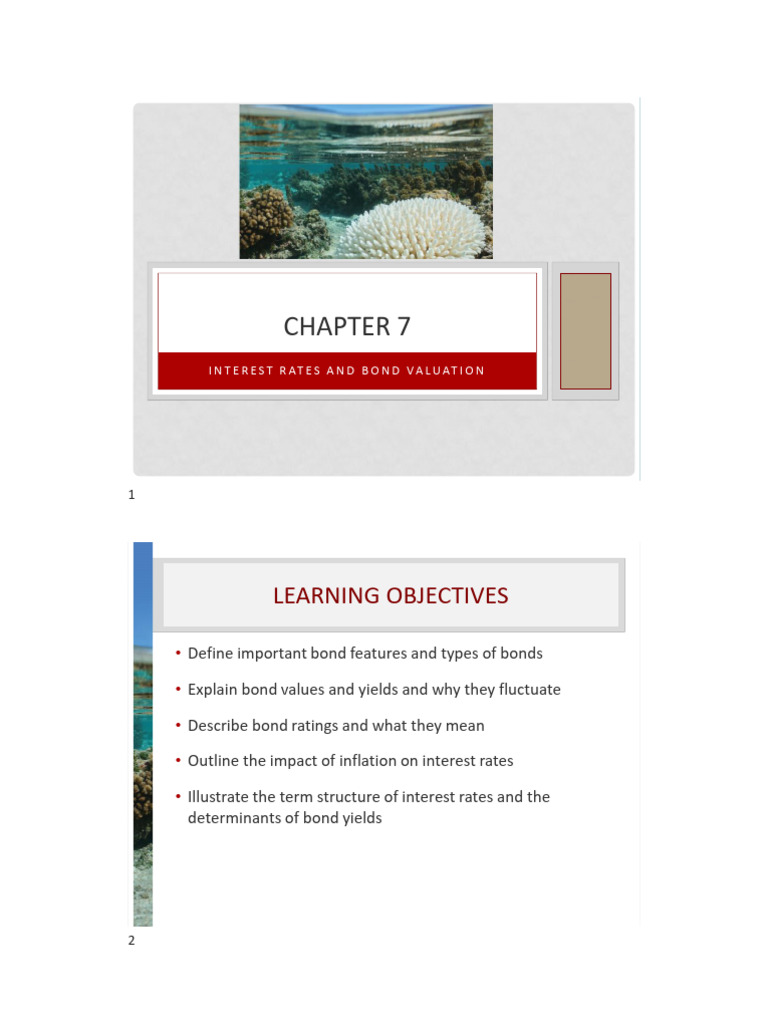 CHAPTER 7

INTEREST RATES AND BOND VALUATION

1

LEARNING OBJECTIVES

• Define important bond features and types of bonds

• Explain bond values and yields and why they fluctuate

• Describe bond ratings and what they mean

• Outline the impact of inflation on interest rates

• Illustrate the term structure of interest rates and the determinants of bond yields

2